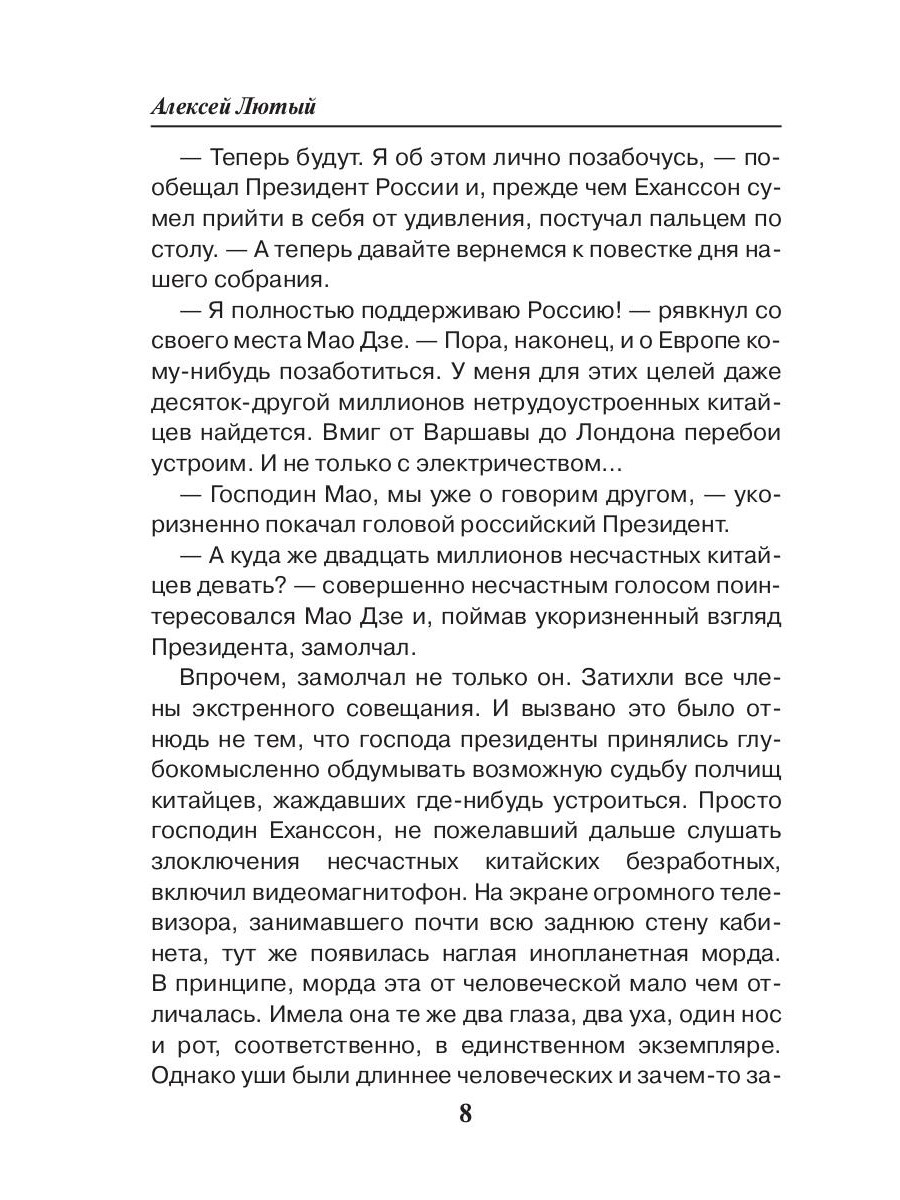 Алексей Лютый

— Теперь будут. Я об этом лично позабочусь, — пообещал Президент России и, прежде чем Еханссон сумел прийти в себя от удивления, постучал пальцем по столу. — А теперь давайте вернемся к повестке дня нашего собрания.

— Я полностью поддерживаю Россию! — рявкнул со своего места Мао Дзе. — Пора, наконец, и о Европе кому-нибудь позаботиться. У меня для этих целей даже десяток-другой миллионов нетрудоустроенных китайцев найдется. Вмиг от Варшавы до Лондона перебои устроим. И не только с электричеством...

— Господин Мао, мы уже о говорим другом, — укоризненно покачал головой российский Президент.

— А куда же двадцать миллионов несчастных китайцев девать? — совершенно несчастным голосом поинтересовался Мао Дзе и, поймав укоризненный взгляд Президента, замолчал.

Впрочем, замолчал не только он. Затихли все члены экстренного совещания. И вызвано это было отнюдь не тем, что господа президенты принялись глубокомысленно обдумывать возможную судьбу полчищ китайцев, жаждавших где-нибудь устроиться. Просто господин Еханссон, не пожелавший дальше слушать злоключения несчастных китайских безработных, включил видеомагнитофон. На экране огромного телевизора, занимавшего почти всю заднюю стену кабинета, тут же появилась наглая инопланетная морда. В принципе, морда эта от человеческой мало чем отличалась. Имела она те же два глаза, два уха, один нос и рот, соответственно, в единственном экземпляре. Однако уши были длиннее человеческих и зачем-то за-

8